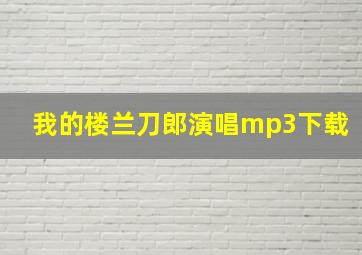 我的楼兰刀郎演唱mp3下载